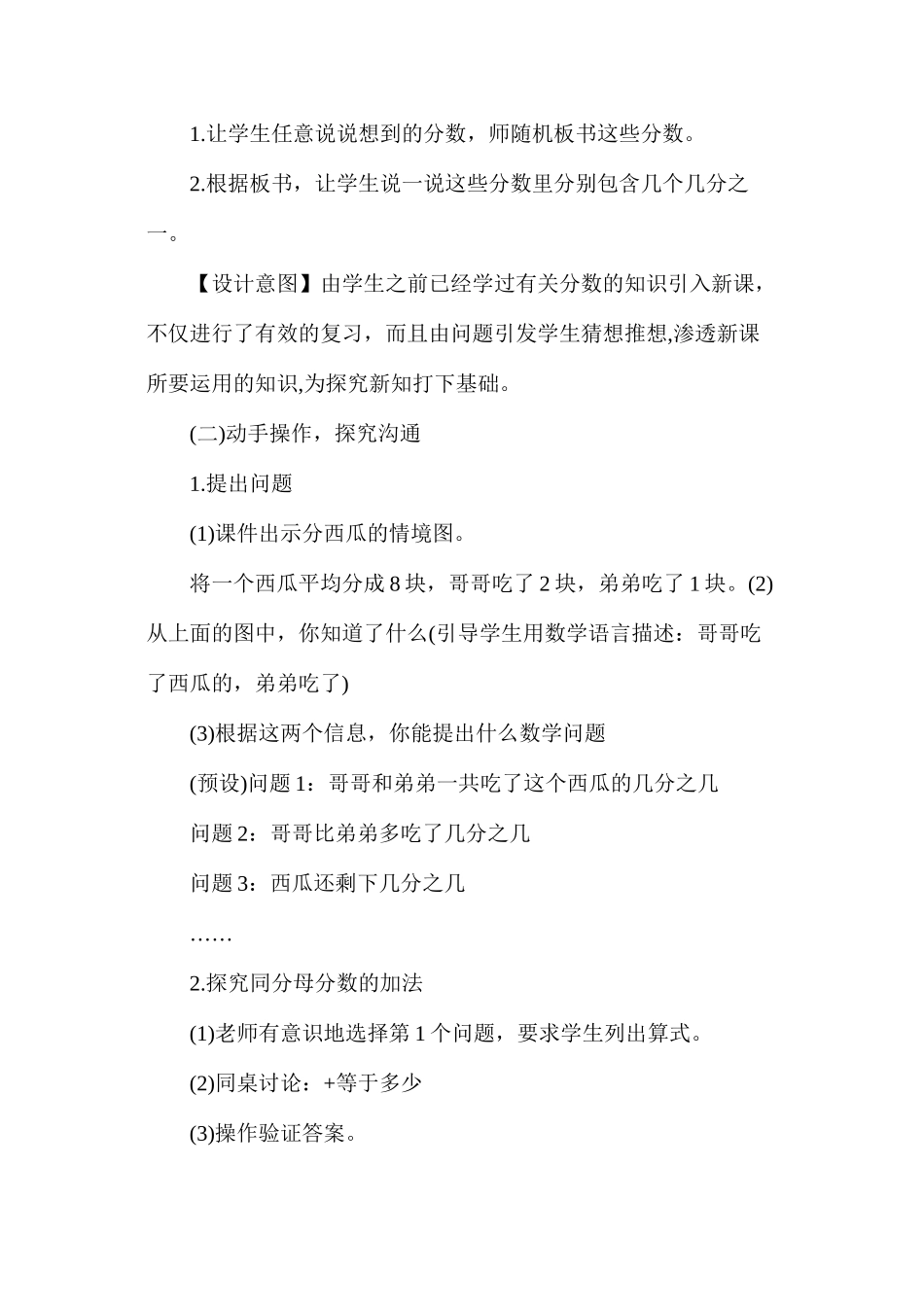 1.让学生任意说说想到的分数，师随机板书这些分数。

2.根据板书，让学生说一说这些分数里分别包含几个几分之一。

【设计意图】由学生之前已经学过有关分数的知识引入新课，不仅进行了有效的复习，而且由问题引发学生猜想推想,渗透新课所要运用的知识,为探究新知打下基础。

(二)动手操作，探究沟通

1.提出问题

(1)课件出示分西瓜的情境图。

将一个西瓜平均分成 8 块，哥哥吃了 2 块，弟弟吃了 1 块。(2)从上面的图中，你知道了什么(引导学生用数学语言描述：哥哥吃了西瓜的，弟弟吃了)

(3)根据这两个信息，你能提出什么数学问题

(预设)问题 1：哥哥和弟弟一共吃了这个西瓜的几分之几

问题 2：哥哥比弟弟多吃了几分之几

问题 3：西瓜还剩下几分之几

……

2.探究同分母分数的加法

(1)老师有意识地选择第 1 个问题，要求学生列出算式。

(2)同桌讨论：+等于多少

(3)操作验证答案。